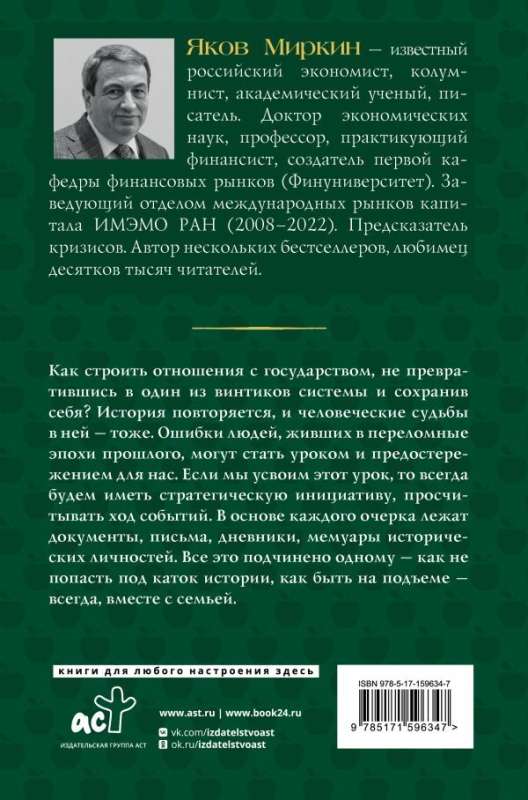 Яков Миркин — известный российский экономист, колумнист, академический ученый, писатель. Доктор экономических наук, профессор, практикующий финансист, создатель первой кафедры финансовых рынков (Финуниверситет). Заведующий отделом международных рынков капитала ИМЭМО РАН (2008–2022). Предсказатель кризисов. Автор нескольких бестселлеров, любимец десятков тысяч читателей.

Как строить отношения с государством, не превратившись в один из винтиков системы и сохранив себя? История повторяется, и человеческие судьбы в ней — тоже. Ошибки людей, живших в переломные эпохи прошлого, могут стать уроком и предостережением для нас. Если мы усвоим этот урок, то всегда будем иметь стратегическую инициативу, просчитывать ход событий. В основе каждого очерка лежат документы, письма, дневники, мемуары исторических личностей. Все это подчинено одному — как не попасть под каток истории, как быть на подъеме — всегда, вместе с семьей.

книги для любого настроения здесь

аст
ИЗДАТЕЛЬСКАЯ ГРУППА АСТ

www.ast.ru | www.book24.ru
vk.com/izdatelstvoast
ok.ru/izdatelstvoast

ISBN 978-5-17-159634-7
9 785171 596347 >